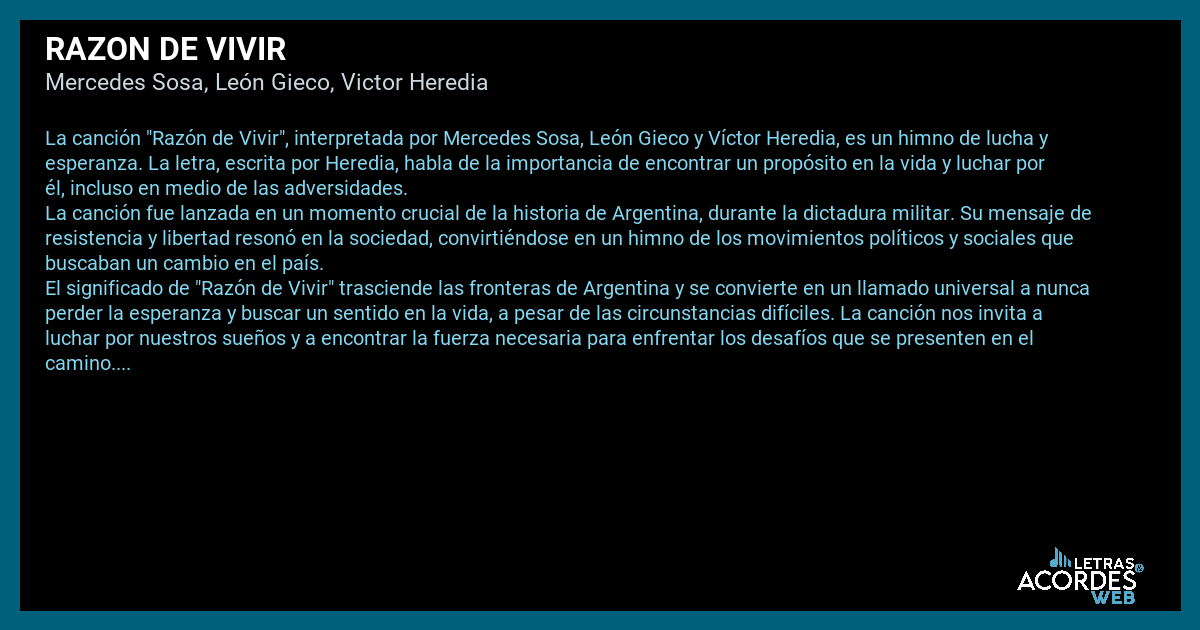 RAZON DE VIVIR
Mercedes Sosa, León Gieco, Victor Heredia

La canción "Razón de Vivir", interpretada por Mercedes Sosa, León Gieco y Víctor Heredia, es un himno de lucha y esperanza. La letra, escrita por Heredia, habla de la importancia de encontrar un propósito en la vida y luchar por él, incluso en medio de las adversidades.
La canción fue lanzada en un momento crucial de la historia de Argentina, durante la dictadura militar. Su mensaje de resistencia y libertad resonó en la sociedad, convirtiéndose en un himno de los movimientos políticos y sociales que buscaban un cambio en el país.
El significado de "Razón de Vivir" trasciende las fronteras de Argentina y se convierte en un llamado universal a nunca perder la esperanza y buscar un sentido en la vida, a pesar de las circunstancias difíciles. La canción nos invita a luchar por nuestros sueños y a encontrar la fuerza necesaria para enfrentar los desafíos que se presenten en el camino....

LETRAS ACORDES WEB